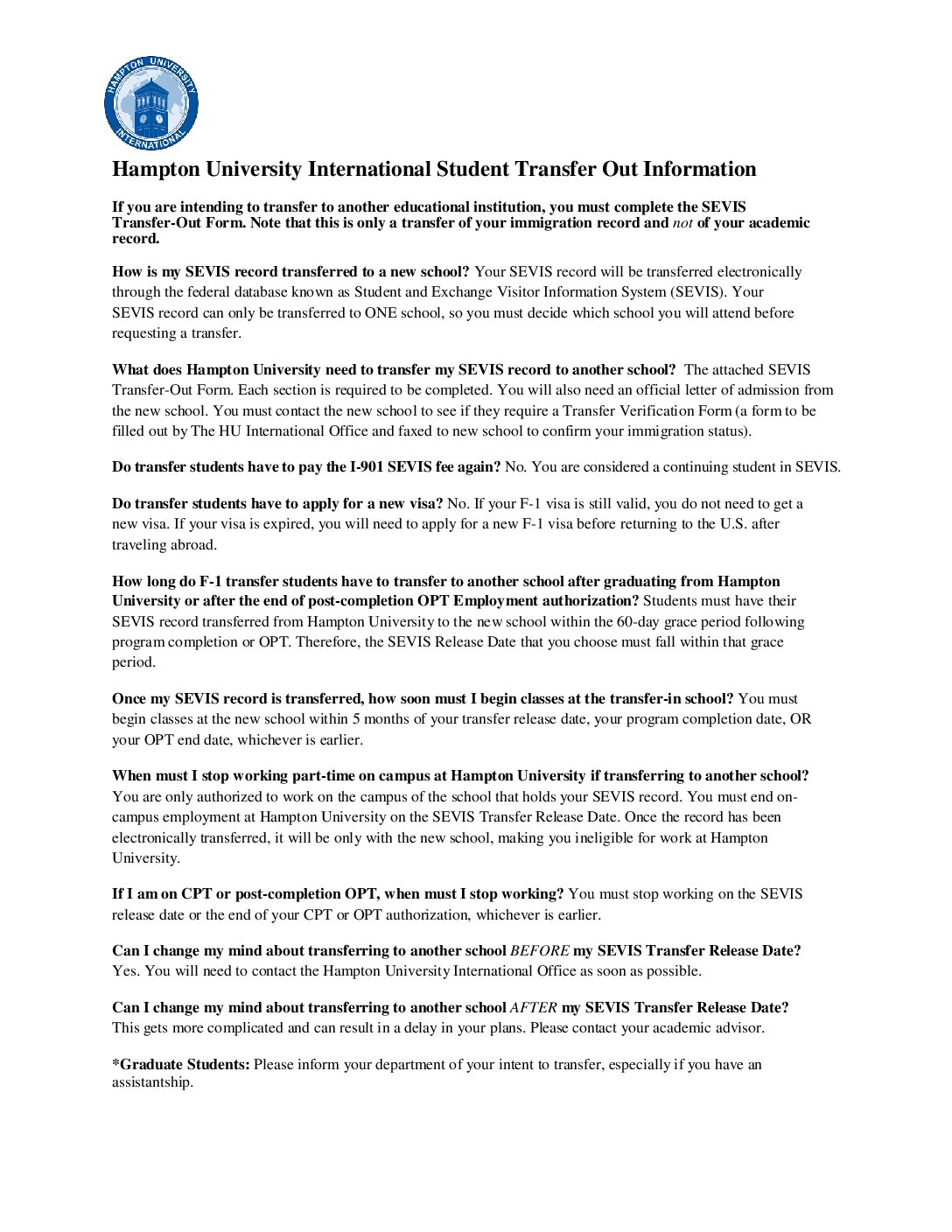 HAMPTON UNIVERSITY INTERNATIONAL

Hampton University International Student Transfer Out Information

If you are intending to transfer to another educational institution, you must complete the SEVIS Transfer-Out Form. Note that this is only a transfer of your immigration record and not of your academic record.

How is my SEVIS record transferred to a new school? Your SEVIS record will be transferred electronically through the federal database known as Student and Exchange Visitor Information System (SEVIS). Your SEVIS record can only be transferred to ONE school, so you must decide which school you will attend before requesting a transfer.

What does Hampton University need to transfer my SEVIS record to another school? The attached SEVIS Transfer-Out Form. Each section is required to be completed. You will also need an official letter of admission from the new school. You must contact the new school to see if they require a Transfer Verification Form (a form to be filled out by The HU International Office and faxed to new school to confirm your immigration status).

Do transfer students have to pay the I-901 SEVIS fee again? No. You are considered a continuing student in SEVIS.

Do transfer students have to apply for a new visa? No. If your F-1 visa is still valid, you do not need to get a new visa. If your visa is expired, you will need to apply for a new F-1 visa before returning to the U.S. after traveling abroad.

How long do F-1 transfer students have to transfer to another school after graduating from Hampton University or after the end of post-completion OPT Employment authorization? Students must have their SEVIS record transferred from Hampton University to the new school within the 60-day grace period following program completion or OPT. Therefore, the SEVIS Release Date that you choose must fall within that grace period.

Once my SEVIS record is transferred, how soon must I begin classes at the transfer-in school? You must begin classes at the new school within 5 months of your transfer release date, your program completion date, OR your OPT end date, whichever is earlier.

When must I stop working part-time on campus at Hampton University if transferring to another school? You are only authorized to work on the campus of the school that holds your SEVIS record. You must end on-campus employment at Hampton University on the SEVIS Transfer Release Date. Once the record has been electronically transferred, it will be only with the new school, making you ineligible for work at Hampton University.

If I am on CPT or post-completion OPT, when must I stop working? You must stop working on the SEVIS release date or the end of your CPT or OPT authorization, whichever is earlier.

Can I change my mind about transferring to another school BEFORE my SEVIS Transfer Release Date? Yes. You will need to contact the Hampton University International Office as soon as possible.

Can I change my mind about transferring to another school AFTER my SEVIS Transfer Release Date? This gets more complicated and can result in a delay in your plans. Please contact your academic advisor.

*Graduate Students: Please inform your department of your intent to transfer, especially if you have an assistantship.